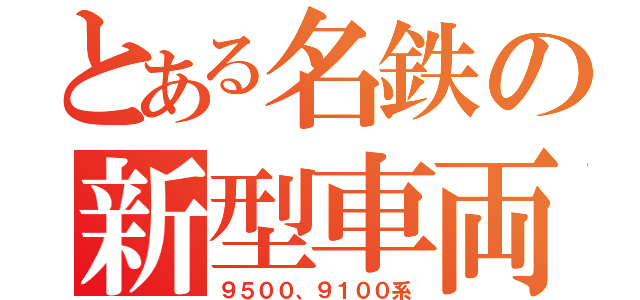 とある名鉄の
新型車両
９５００、９１００系